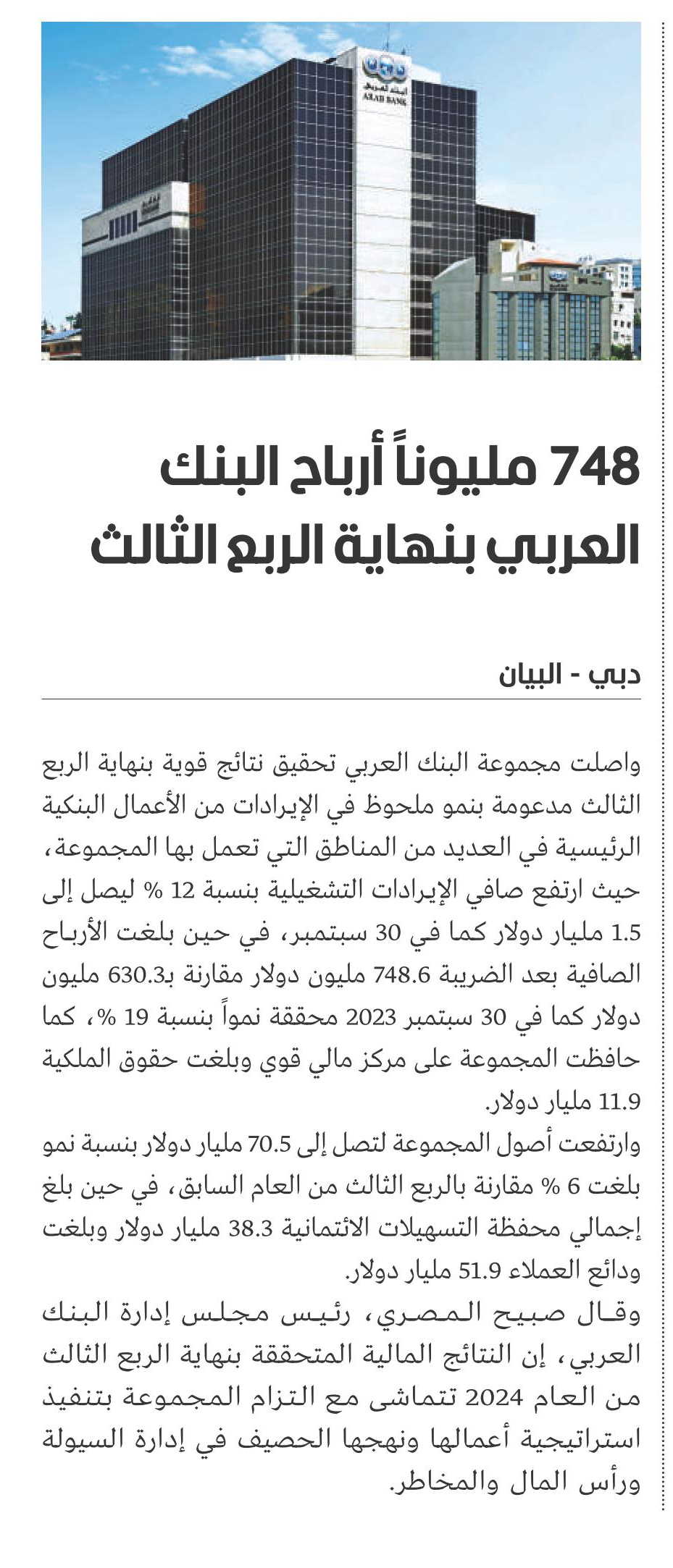 البنك العربي
ARAB BANK

748 مليوناً أرباح البنك العربي بنهاية الربع الثالث

دبي - البيان

واصلت مجموعة البنك العربي تحقيق نتائج قوية بنهاية الربع الثالث مدعومة بنمو ملحوظ في الإيرادات من الأعمال البنكية الرئيسية في العديد من المناطق التي تعمل بها المجموعة، حيث ارتفع صافي الإيرادات التشغيلية بنسبة 12 % ليصل إلى 1.5 مليار دولار كما في 30 سبتمبر، في حين بلغت الأرباح الصافية بعد الضريبة 748.6 مليون دولار مقارنة بـ630.3 مليون دولار كما في 30 سبتمبر 2023 محققة نمواً بنسبة 19 %، كما حافظت المجموعة على مركز مالي قوي وبلغت حقوق الملكية 11.9 مليار دولار.

وارتفعت أصول المجموعة لتصل إلى 70.5 مليار دولار بنسبة نمو بلغت 6 % مقارنة بالربع الثالث من العام السابق، في حين بلغ إجمالي محفظة التسهيلات الائتمانية 38.3 مليار دولار وبلغت ودائع العملاء 51.9 مليار دولار.

وقال صبيح المصري، رئيس مجلس إدارة البنك العربي، إن النتائج المالية المتحققة بنهاية الربع الثالث من العام 2024 تتماشى مع التزام المجموعة بتنفيذ استراتيجية أعمالها ونهجها الحصيف في إدارة السيولة ورأس المال والمخاطر.